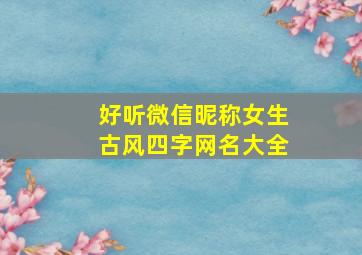 好听微信昵称女生
古风四字网名大全